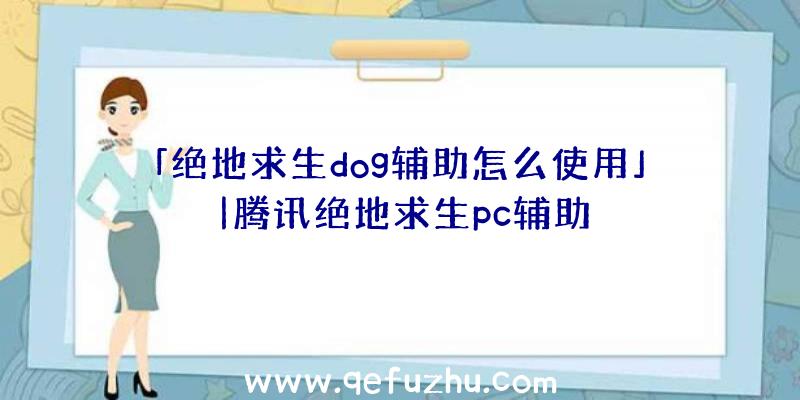 「绝地求生dog辅助怎么使用」|腾讯绝地求生pc辅助

www.qefuzhu.com